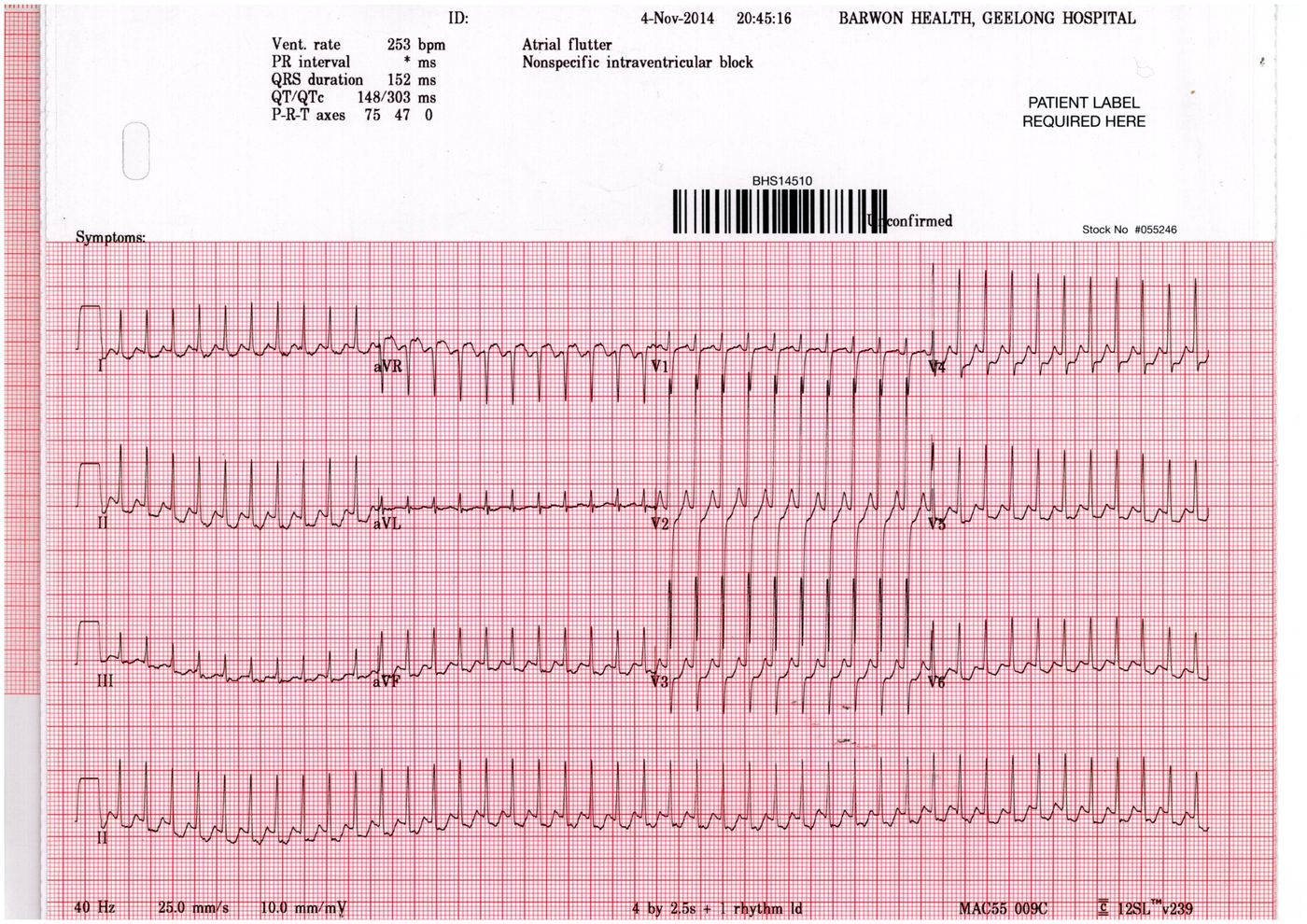 ID: 4-Nov-2014 20:45:16 BARWON HEALTH, GEELONG HOSPITAL

Vent. rate 253 bpm
PR interval * ms
QRS duration 152 ms
QT/QTc 148/303 ms
P-R-T axes 75 47 0

Atrial flutter
Nonspecific intraventricular block

PATIENT LABEL
REQUIRED HERE

BHS14510

Unconfirmed

Stock No #055246

Symptoms:

I aVR V1 V4

II aVL V2 V5

III aVF V3 V6

II

40 Hz 25.0 mm/s 10.0 mm/mV 4 by 2.5s + 1 rhythm ld MAC55 009C 12SL™ v239